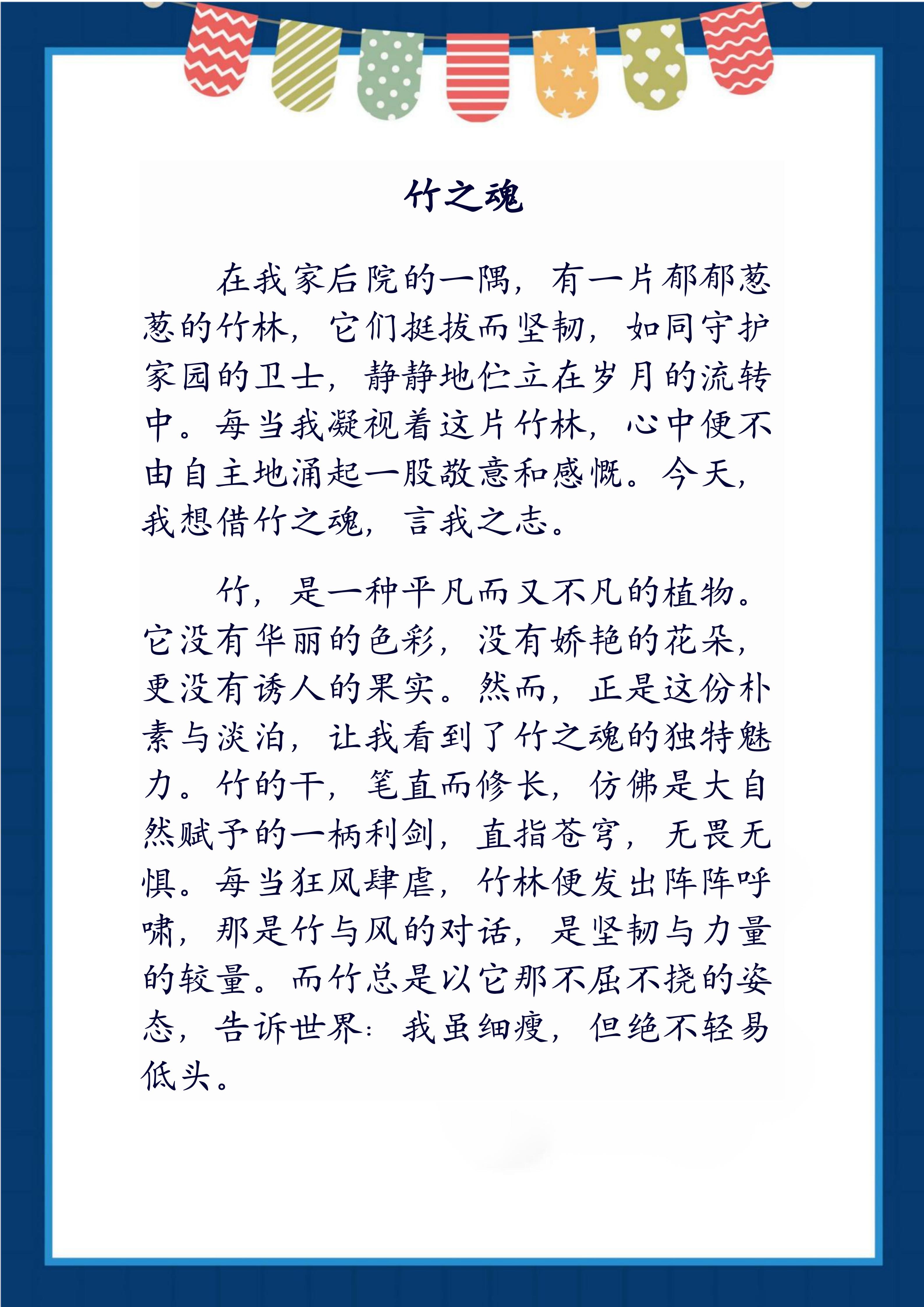 竹之魂

在我家后院的一隅，有一片郁郁葱葱的竹林，它们挺拔而坚韧，如同守护家园的卫士，静静地伫立在岁月的流转中。每当我凝视着这片竹林，心中便不由自主地涌起一股敬意和感慨。今天，我想借竹之魂，言我之志。

竹，是一种平凡而又不凡的植物。它没有华丽的色彩，没有娇艳的花朵，更没有诱人的果实。然而，正是这份朴素与淡泊，让我看到了竹之魂的独特魅力。竹的干，笔直而修长，仿佛是大自然赋予的一柄利剑，直指苍穹，无畏无惧。每当狂风肆虐，竹林便发出阵阵呼啸，那是竹与风的对话，是坚韧与力量的较量。而竹总是以它那不屈不挠的姿态，告诉世界：我虽细瘦，但绝不轻易低头。